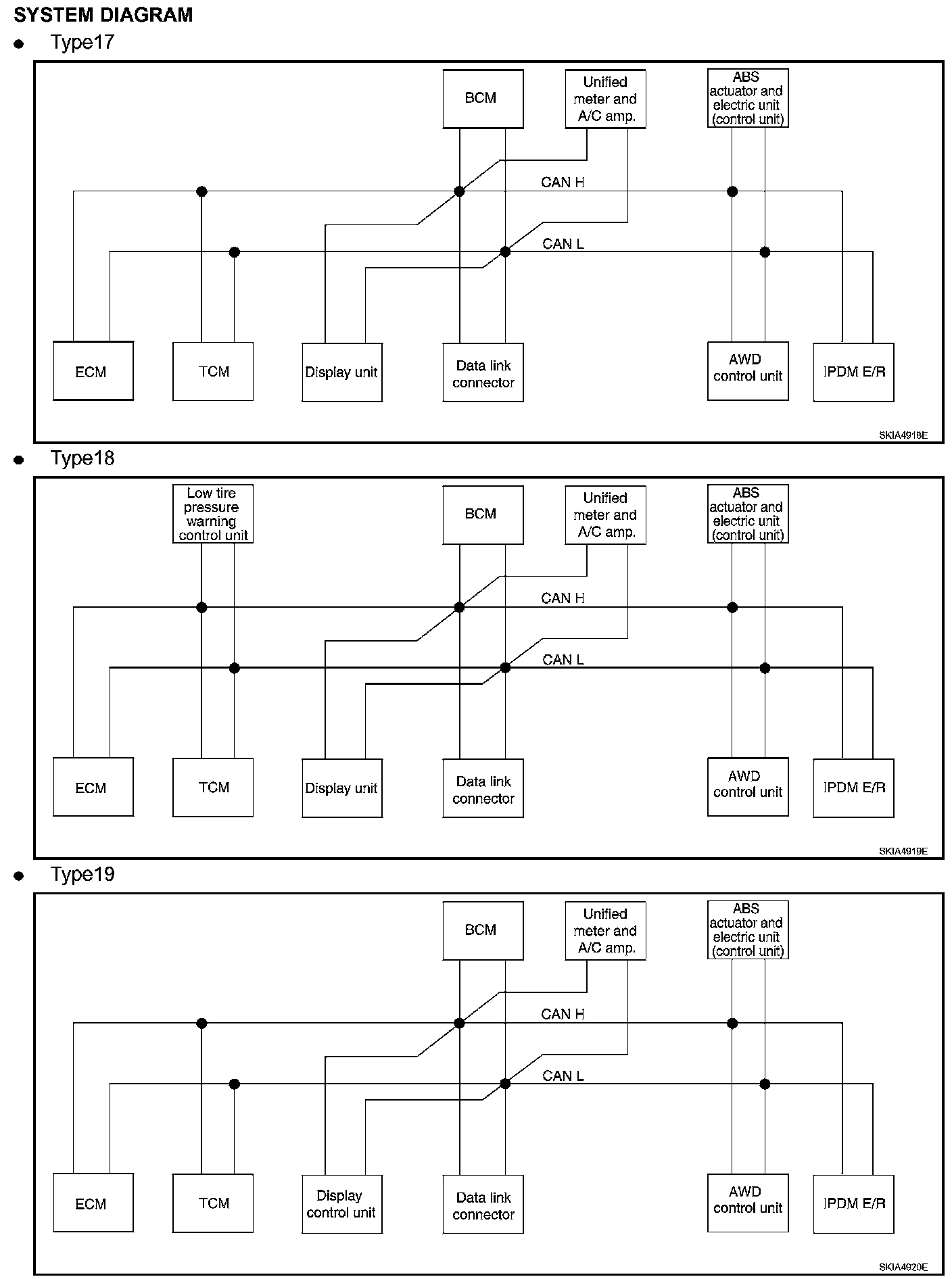 SYSTEM DIAGRAM

● Type17

BCM

Unified meter and A/C amp.

ABS actuator and electric unit (control unit)

CAN H

CAN L

ECM

TCM

Display unit

Data link connector

AWD control unit

IPDM E/R

SKIA4918E

● Type18

Low tire pressure warning control unit

BCM

Unified meter and A/C amp.

ABS actuator and electric unit (control unit)

CAN H

CAN L

ECM

TCM

Display unit

Data link connector

AWD control unit

IPDM E/R

SKIA4919E

● Type19

BCM

Unified meter and A/C amp.

ABS actuator and electric unit (control unit)

CAN H

CAN L

ECM

TCM

Display control unit

Data link connector

AWD control unit

IPDM E/R

SKIA4920E